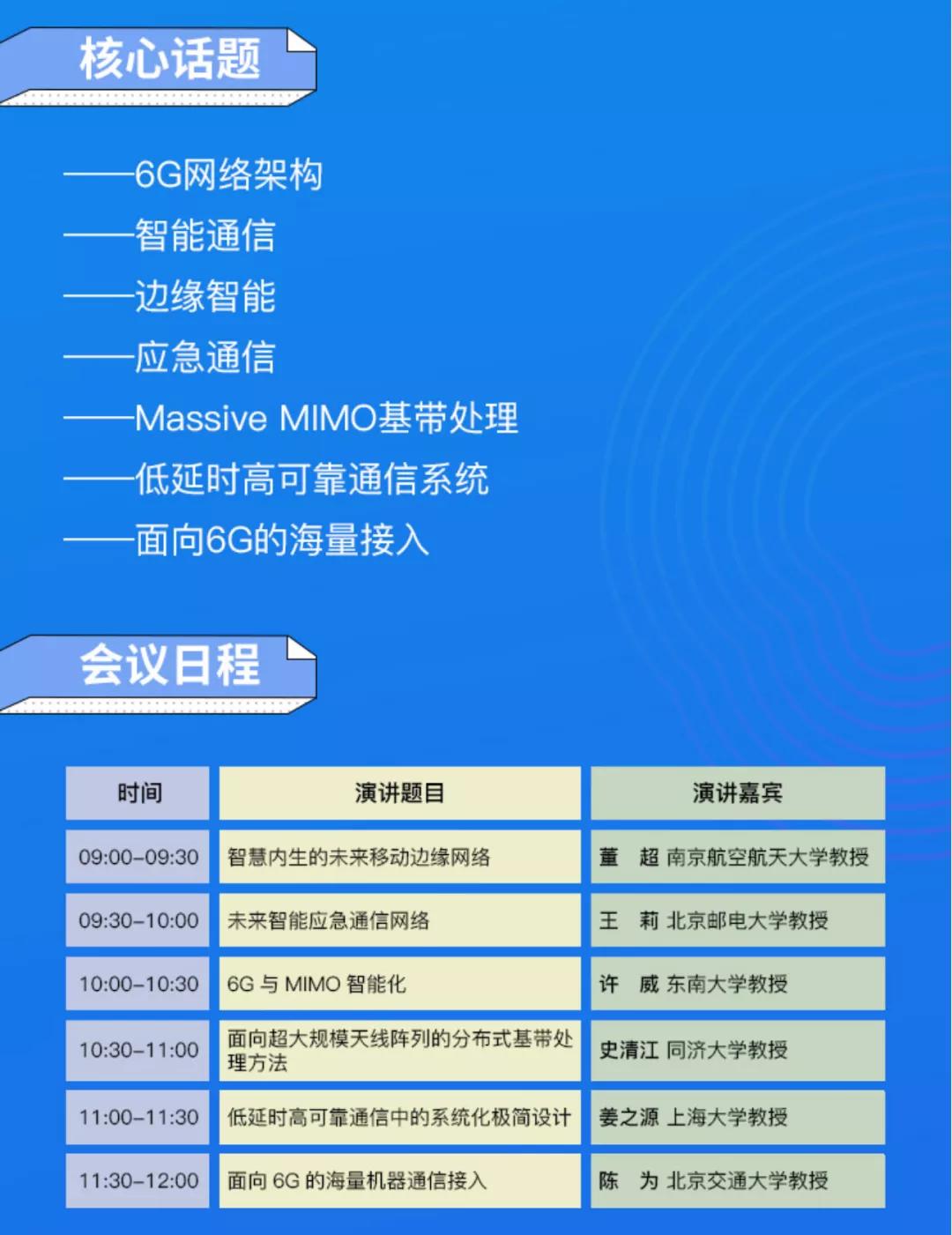 核心话题

——6G网络架构

——智能通信

——边缘智能

——应急通信

——Massive MIMO基带处理

——低延时高可靠通信系统

——面向6G的海量接入

会议日程

| 时间 | 演讲题目 | 演讲嘉宾 |
|---|---|---|
| 09:00–09:30 | 智慧内生的未来移动边缘网络 | 董 超 南京航空航天大学教授 |
| 09:30–10:00 | 未来智能应急通信网络 | 王 莉 北京邮电大学教授 |
| 10:00–10:30 | 6G 与 MIMO 智能化 | 许 威 东南大学教授 |
| 10:30–11:00 | 面向超大规模天线阵列的分布式基带处理方法 | 史清江 同济大学教授 |
| 11:00–11:30 | 低延时高可靠通信中的系统化极简设计 | 姜之源 上海大学教授 |
| 11:30–12:00 | 面向 6G 的海量机器通信接入 | 陈 为 北京交通大学教授 |